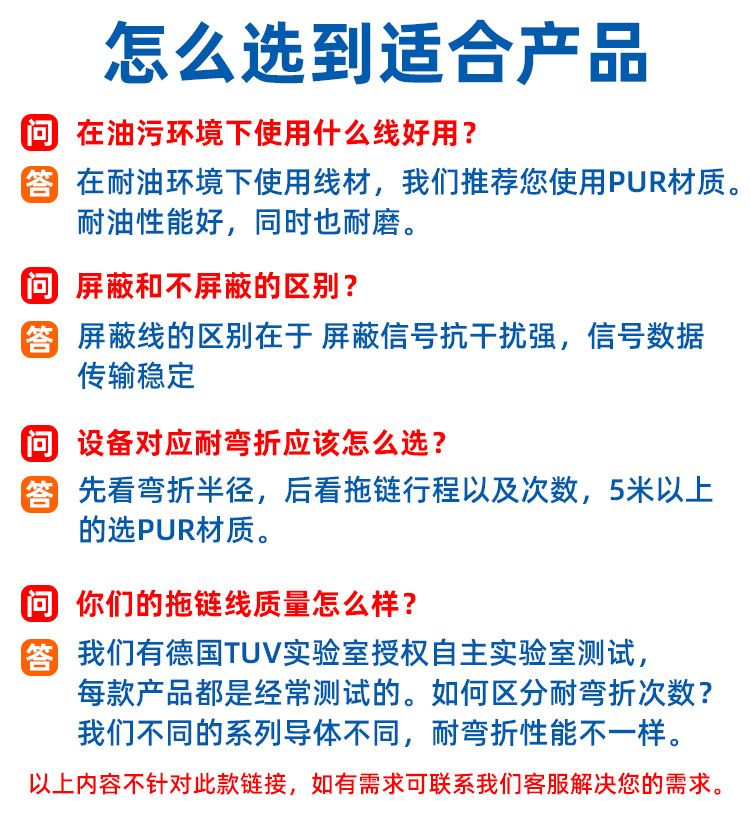 怎么选到适合产品

问 在油污环境下使用什么线好用？

答 在耐油环境下使用线材，我们推荐您使用PUR材质。耐油性能好，同时也耐磨。

问 屏蔽和不屏蔽的区别？

答 屏蔽线的区别在于 屏蔽信号抗干扰强，信号数据传输稳定

问 设备对应耐弯折应该怎么选？

答 先看弯折半径，后看拖链行程以及次数，5米以上的选PUR材质。

问 你们的拖链线质量怎么样？

答 我们有德国TUV实验室授权自主实验室测试，每款产品都是经常测试的。如何区分耐弯折次数？我们不同的系列导体不同，耐弯折性能不一样。

以上内容不针对此款链接，如有需求可联系我们客服解决您的需求。